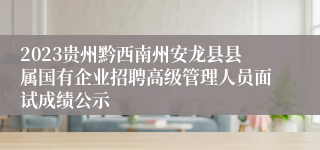 2023贵州黔西南州安龙县县属国有企业招聘高级管理人员面试成绩公示